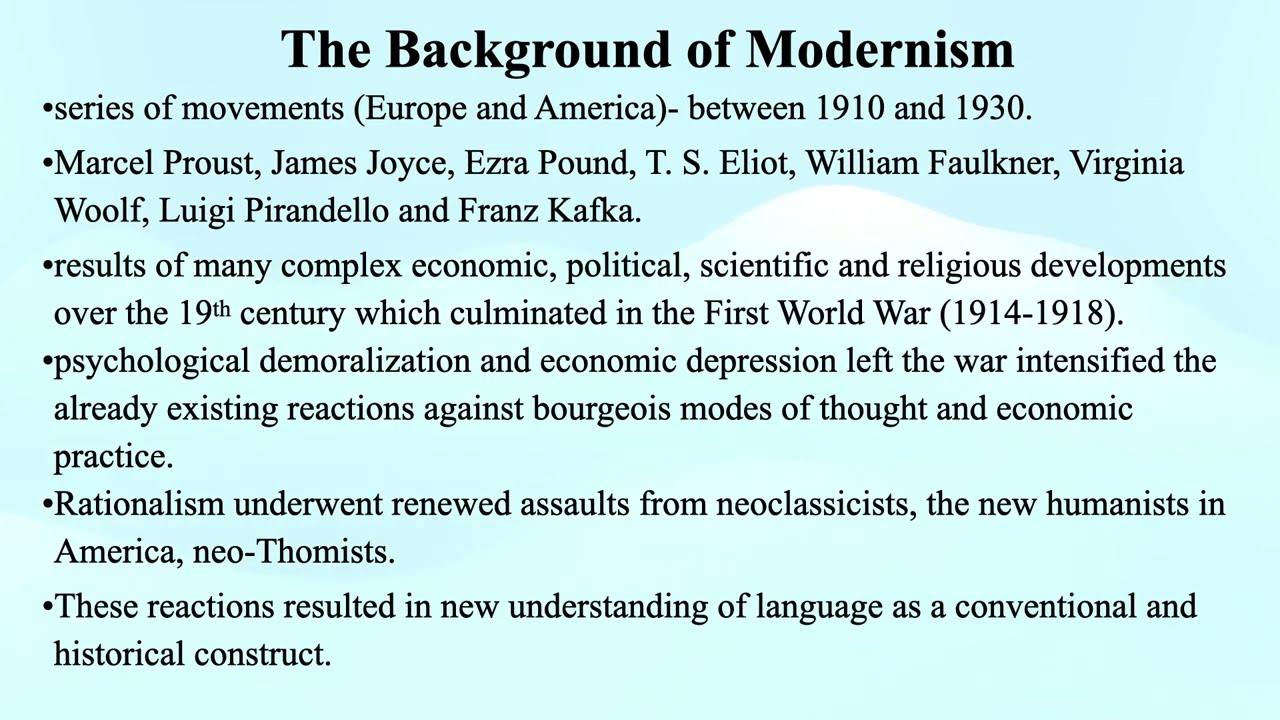 The Background of Modernism

• series of movements (Europe and America)- between 1910 and 1930.

• Marcel Proust, James Joyce, Ezra Pound, T. S. Eliot, William Faulkner, Virginia Woolf, Luigi Pirandello and Franz Kafka.

• results of many complex economic, political, scientific and religious developments over the 19th century which culminated in the First World War (1914-1918).

• psychological demoralization and economic depression left the war intensified the already existing reactions against bourgeois modes of thought and economic practice.

• Rationalism underwent renewed assaults from neoclassicists, the new humanists in America, neo-Thomists.

• These reactions resulted in new understanding of language as a conventional and historical construct.